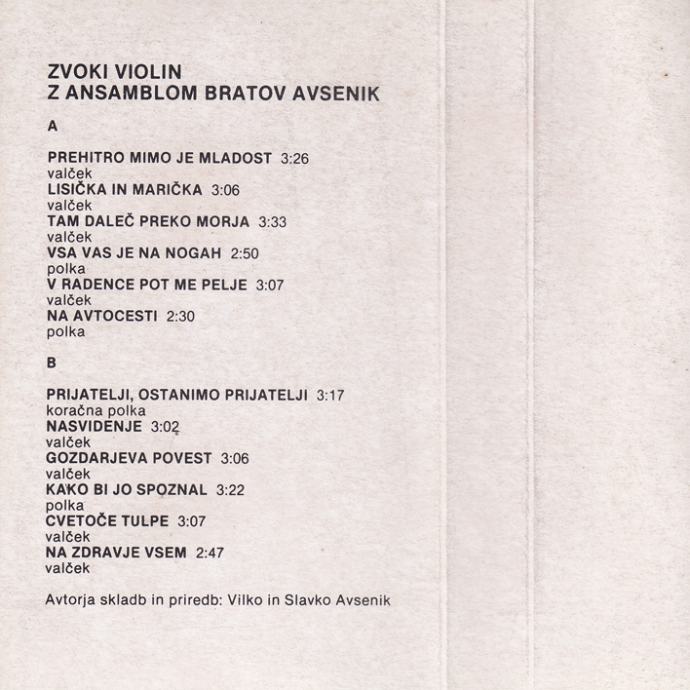 ZVOKI VIOLIN
Z ANSAMBLOM BRATOV AVSENIK

A

PREHITRO MIMO JE MLADOST 3:26
valček
LISIČKA IN MARIČKA 3:06
valček
TAM DALEČ PREKO MORJA 3:33
valček
VSA VAS JE NA NOGAH 2:50
polka
V RADENCE POT ME PELJE 3:07
valček
NA AVTOCESTI 2:30
polka

B

PRIJATELJI, OSTANIMO PRIJATELJI 3:17
koračna polka
NASVIDENJE 3:02
valček
GOZDARJEVA POVEST 3:06
valček
KAKO BI JO SPOZNAL 3:22
polka
CVETOČE TULPE 3:07
valček
NA ZDRAVJE VSEM 2:47
valček

Avtorja skladb in priredb: Vilko in Slavko Avsenik